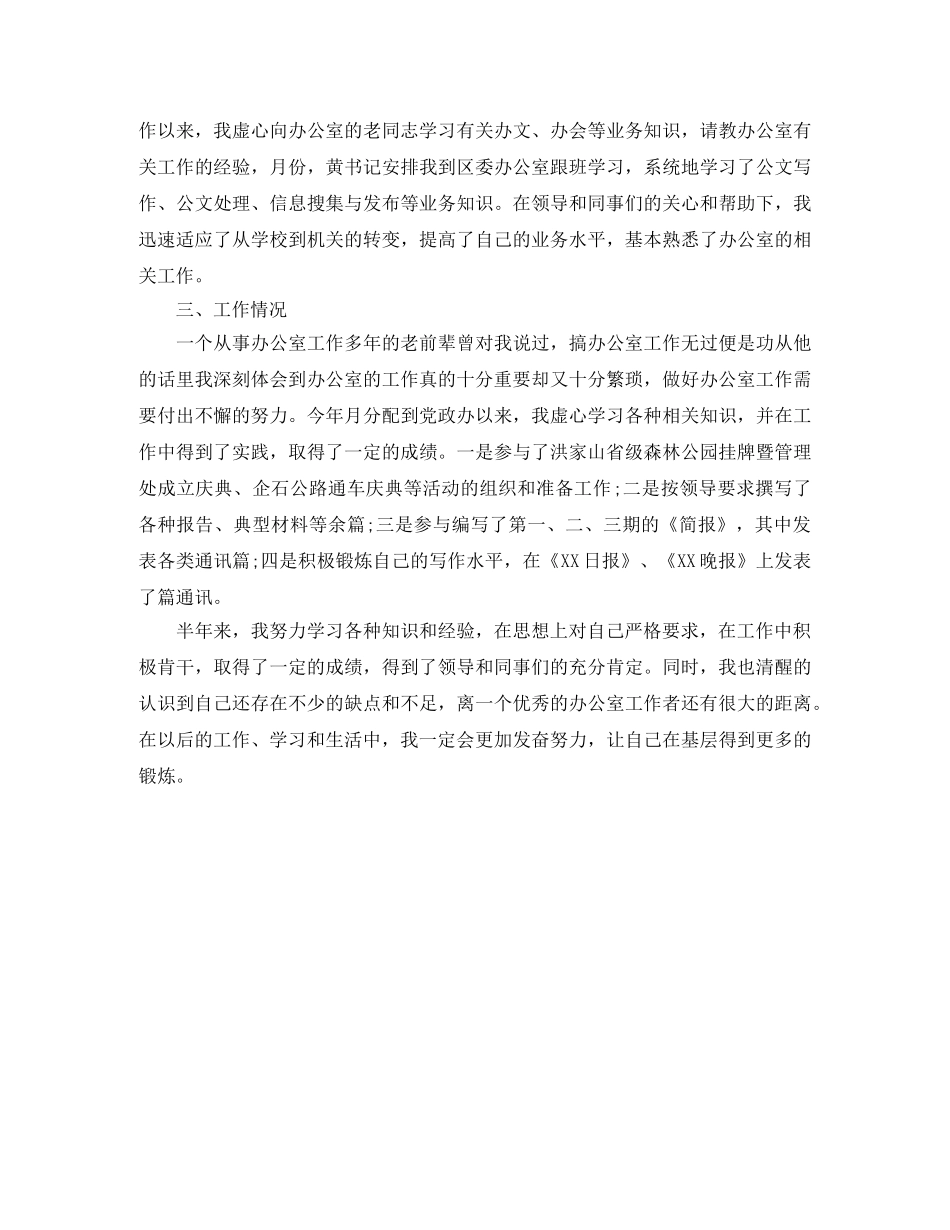 作以来，我虚心向办公室的老同志学习有关办文、办会等业务知识，请教办公室有关工作的经验，月份，黄书记安排我到区委办公室跟班学习，系统地学习了公文写作、公文处理、信息搜集与发布等业务知识。在领导和同事们的关心和帮助下，我迅速适应了从学校到机关的转变，提高了自己的业务水平，基本熟悉了办公室的相关工作。

三、工作情况

一个从事办公室工作多年的老前辈曾对我说过，搞办公室工作无过便是功从他的话里我深刻体会到办公室的工作真的十分重要却又十分繁琐，做好办公室工作需要付出不懈的努力。今年月分配到党政办以来，我虚心学习各种相关知识，并在工作中得到了实践，取得了一定的成绩。一是参与了洪家山省级森林公园挂牌暨管理处成立庆典、企石公路通车庆典等活动的组织和准备工作;二是按领导要求撰写了各种报告、典型材料等余篇;三是参与编写了第一、二、三期的《简报》，其中发表各类通讯篇;四是积极锻炼自己的写作水平，在《XX日报》、《XX晚报》上发表了篇通讯。

半年来，我努力学习各种知识和经验，在思想上对自己严格要求，在工作中积极肯干，取得了一定的成绩，得到了领导和同事们的充分肯定。同时，我也清醒的认识到自己还存在不少的缺点和不足，离一个优秀的办公室工作者还有很大的距离。在以后的工作、学习和生活中，我一定会更加发奋努力，让自己在基层得到更多的锻炼。